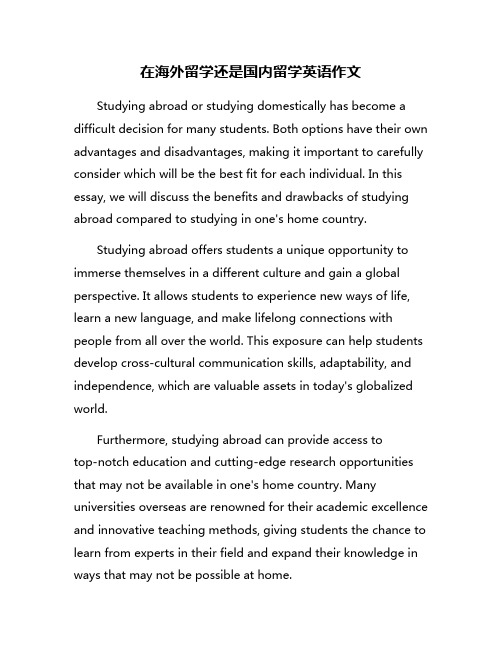 在海外留学还是国内留学英语作文

Studying abroad or studying domestically has become a difficult decision for many students. Both options have their own advantages and disadvantages, making it important to carefully consider which will be the best fit for each individual. In this essay, we will discuss the benefits and drawbacks of studying abroad compared to studying in one's home country.

Studying abroad offers students a unique opportunity to immerse themselves in a different culture and gain a global perspective. It allows students to experience new ways of life, learn a new language, and make lifelong connections with people from all over the world. This exposure can help students develop cross-cultural communication skills, adaptability, and independence, which are valuable assets in today's globalized world.

Furthermore, studying abroad can provide access to top-notch education and cutting-edge research opportunities that may not be available in one's home country. Many universities overseas are renowned for their academic excellence and innovative teaching methods, giving students the chance to learn from experts in their field and expand their knowledge in ways that may not be possible at home.